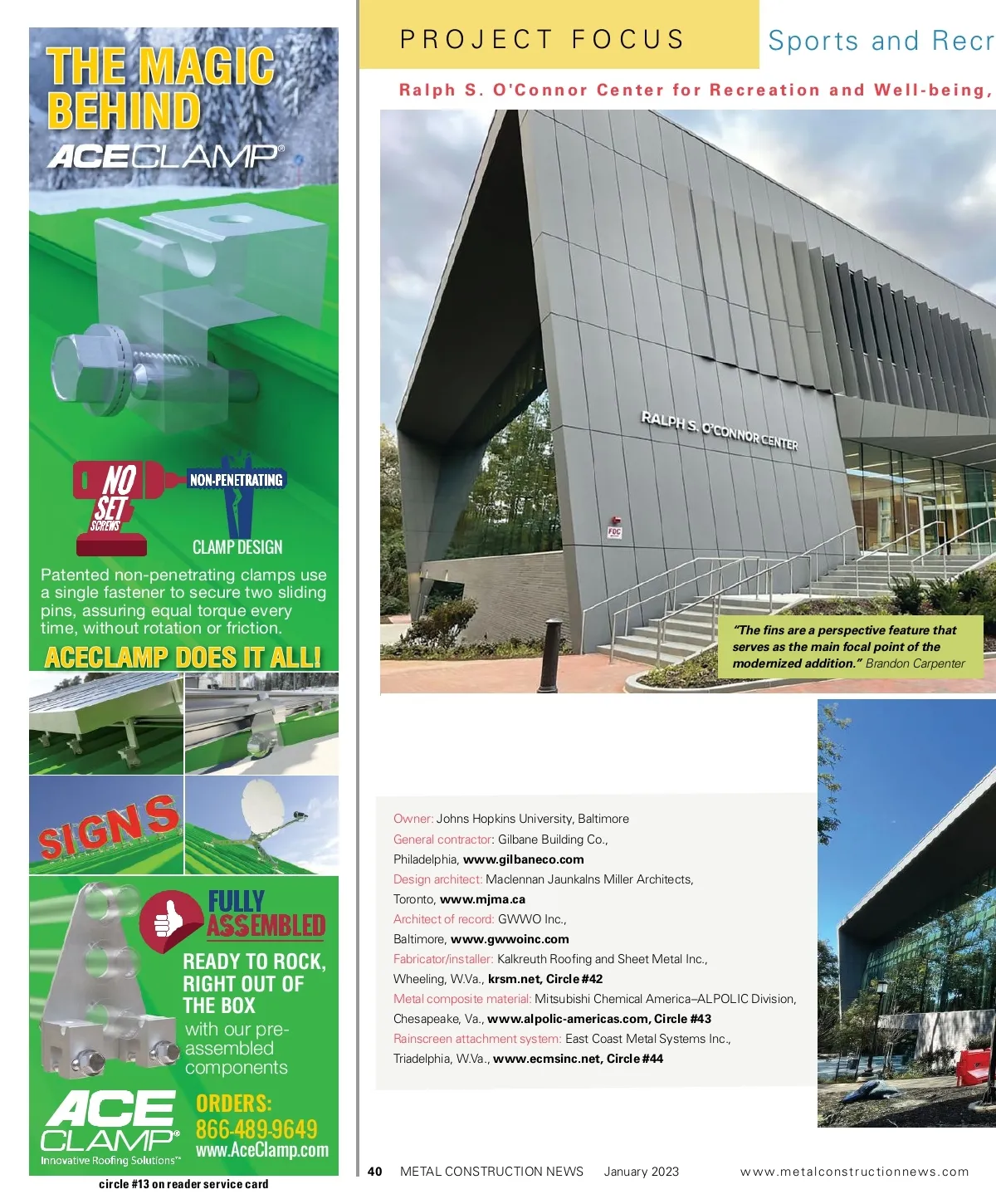 THE MAGIC BEHIND
ACECLAMP®

NO SET SCREWS
NON-PENETRATING
CLAMP DESIGN

Patented non-penetrating clamps use a single fastener to secure two sliding pins, assuring equal torque every time, without rotation or friction.

ACECLAMP DOES IT ALL!

SIGNS

FULLY ASSEMBLED
READY TO ROCK, RIGHT OUT OF THE BOX
with our pre-assembled components

ACE CLAMP®
Innovative Roofing Solutions™
ORDERS:
866-489-9649
www.AceClamp.com

circle #13 on reader service card

PROJECT FOCUS
Sports and Recr

Ralph S. O'Connor Center for Recreation and Well-being,

RALPH S. O'CONNOR CENTER

FDC

"The fins are a perspective feature that serves as the main focal point of the modernized addition." Brandon Carpenter

Owner: Johns Hopkins University, Baltimore
General contractor: Gilbane Building Co., Philadelphia, www.gilbaneco.com
Design architect: Maclennan Jaunkalns Miller Architects, Toronto, www.mjma.ca
Architect of record: GWWO Inc., Baltimore, www.gwwoinc.com
Fabricator/installer: Kalkreuth Roofing and Sheet Metal Inc., Wheeling, W.Va., krsm.net, Circle #42
Metal composite material: Mitsubishi Chemical America–ALPOLIC Division, Chesapeake, Va., www.alpolic-americas.com, Circle #43
Rainscreen attachment system: East Coast Metal Systems Inc., Triadelphia, W.Va., www.ecmsinc.net, Circle #44

40 METAL CONSTRUCTION NEWS January 2023 www.metalconstructionnews.com